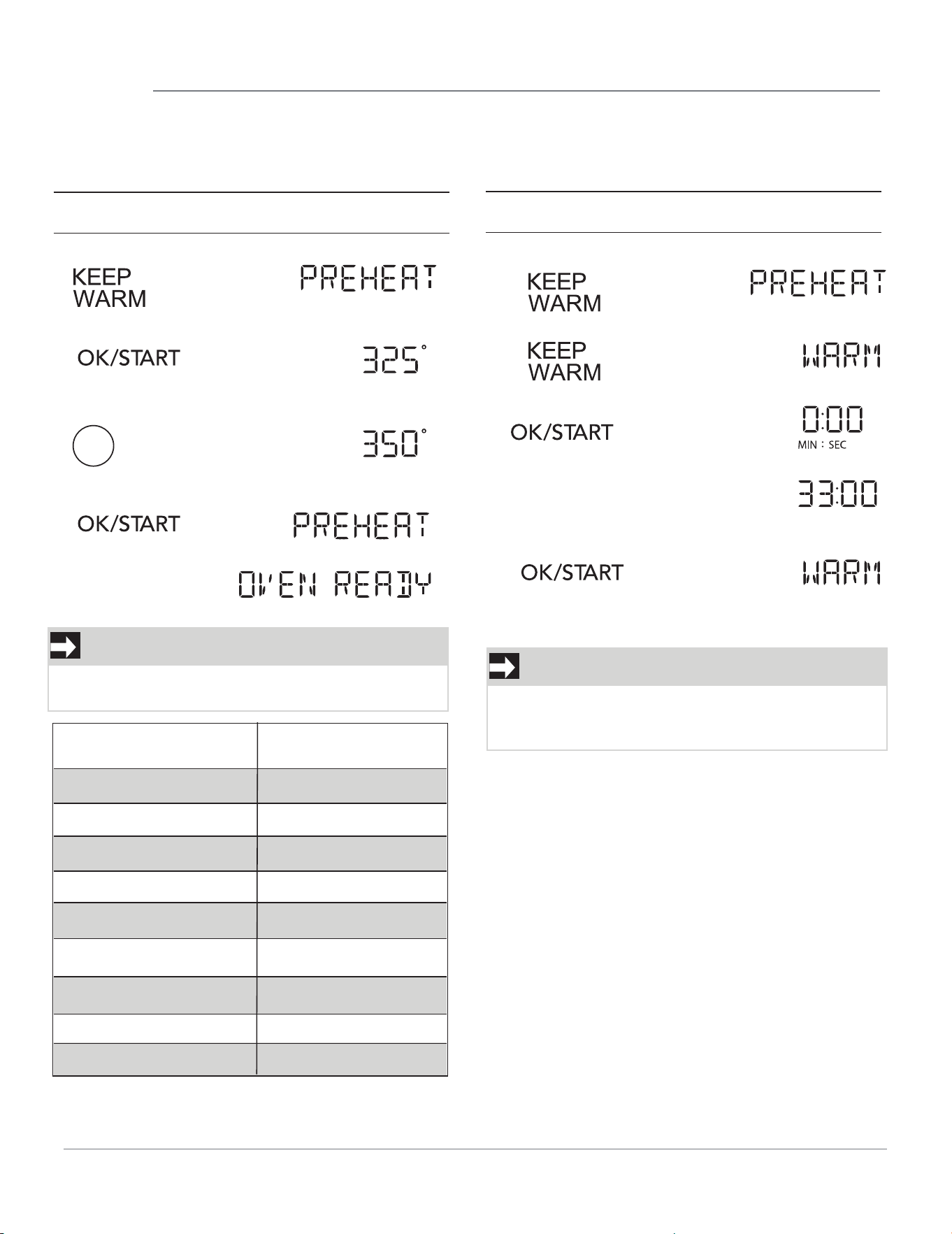 KEEP WARM

PREHEAT

OK/START

325°

350°

OK/START

PREHEAT

OVEN READY

KEEP WARM

PREHEAT

KEEP WARM

WARM

OK/START

0:00
MIN : SEC

33:00

OK/START

WARM